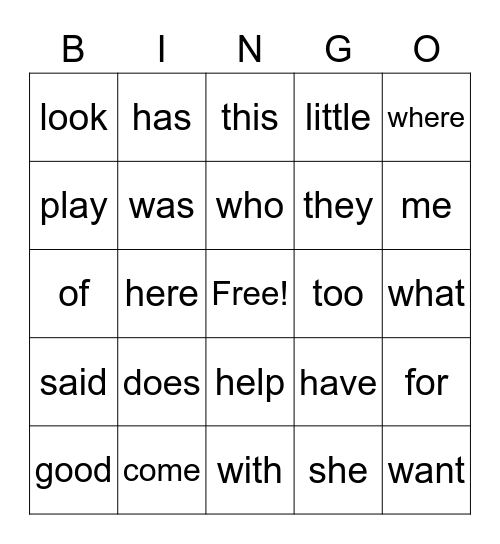 | B | I | N | G | O |
|---|---|---|---|---|
| look | has | this | little | where |
| play | was | who | they | me |
| of | here | Free! | too | what |
| said | does | help | have | for |
| good | come | with | she | want |